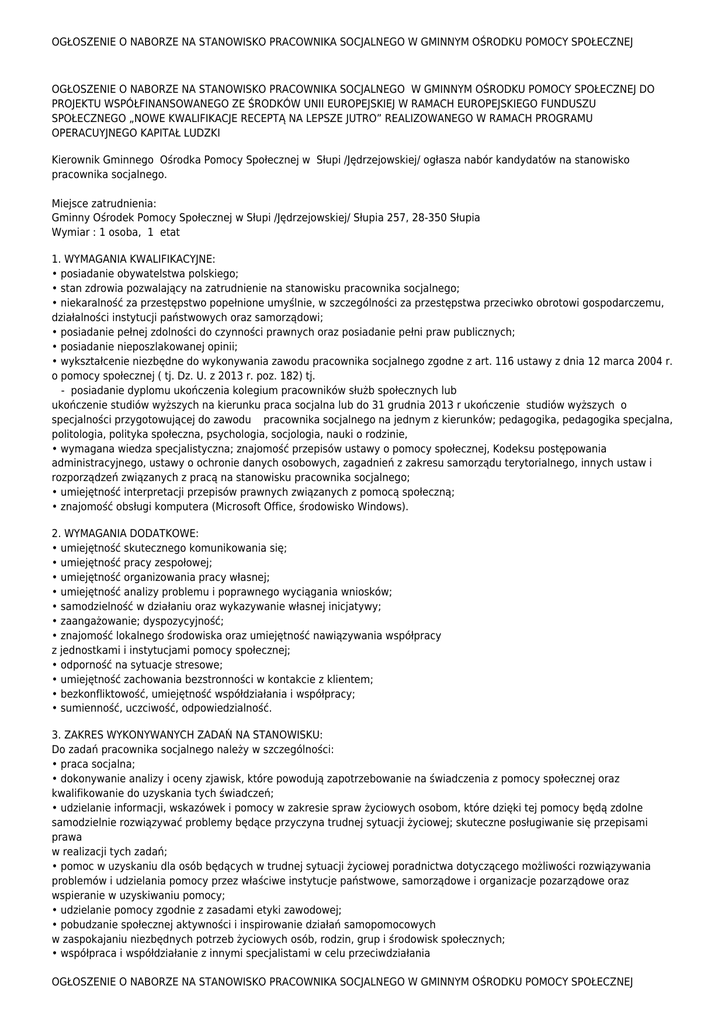 OGŁOSZENIE O NABORZE NA STANOWISKO PRACOWNIKA SOCJALNEGO W GMINNYM OŚRODKU POMOCY SPOŁECZNEJ

OGŁOSZENIE O NABORZE NA STANOWISKO PRACOWNIKA SOCJALNEGO W GMINNYM OŚRODKU POMOCY SPOŁECZNEJ DO PROJEKTU WSPÓŁFINANSOWANEGO ZE ŚRODKÓW UNII EUROPEJSKIEJ W RAMACH EUROPEJSKIEGO FUNDUSZU SPOŁECZNEGO „NOWE KWALIFIKACJE RECEPTĄ NA LEPSZE JUTRO" REALIZOWANEGO W RAMACH PROGRAMU OPERACUYJNEGO KAPITAŁ LUDZKI

Kierownik Gminnego Ośrodka Pomocy Społecznej w Słupi /Jędrzejowskiej/ ogłasza nabór kandydatów na stanowisko pracownika socjalnego.

Miejsce zatrudnienia:
Gminny Ośrodek Pomocy Społecznej w Słupi /Jędrzejowskiej/ Słupia 257, 28-350 Słupia
Wymiar : 1 osoba, 1 etat

1. WYMAGANIA KWALIFIKACYJNE:
• posiadanie obywatelstwa polskiego;
• stan zdrowia pozwalający na zatrudnienie na stanowisku pracownika socjalnego;
• niekaralność za przestępstwo popełnione umyślnie, w szczególności za przestępstwa przeciwko obrotowi gospodarczemu, działalności instytucji państwowych oraz samorządowi;
• posiadanie pełnej zdolności do czynności prawnych oraz posiadanie pełni praw publicznych;
• posiadanie nieposzlakowanej opinii;
• wykształcenie niezbędne do wykonywania zawodu pracownika socjalnego zgodne z art. 116 ustawy z dnia 12 marca 2004 r. o pomocy społecznej ( tj. Dz. U. z 2013 r. poz. 182) tj.
- posiadanie dyplomu ukończenia kolegium pracowników służb społecznych lub
ukończenie studiów wyższych na kierunku praca socjalna lub do 31 grudnia 2013 r ukończenie studiów wyższych o specjalności przygotowującej do zawodu pracownika socjalnego na jednym z kierunków; pedagogika, pedagogika specjalna, politologia, polityka społeczna, psychologia, socjologia, nauki o rodzinie,
• wymagana wiedza specjalistyczna; znajomość przepisów ustawy o pomocy społecznej, Kodeksu postępowania administracyjnego, ustawy o ochronie danych osobowych, zagadnień z zakresu samorządu terytorialnego, innych ustaw i rozporządzeń związanych z pracą na stanowisku pracownika socjalnego;
• umiejętność interpretacji przepisów prawnych związanych z pomocą społeczną;
• znajomość obsługi komputera (Microsoft Office, środowisko Windows).

2. WYMAGANIA DODATKOWE:
• umiejętność skutecznego komunikowania się;
• umiejętność pracy zespołowej;
• umiejętność organizowania pracy własnej;
• umiejętność analizy problemu i poprawnego wyciągania wniosków;
• samodzielność w działaniu oraz wykazywanie własnej inicjatywy;
• zaangażowanie; dyspozycyjność;
• znajomość lokalnego środowiska oraz umiejętność nawiązywania współpracy z jednostkami i instytucjami pomocy społecznej;
• odporność na sytuacje stresowe;
• umiejętność zachowania bezstronności w kontakcie z klientem;
• bezkonfliktowość, umiejętność współdziałania i współpracy;
• sumienność, uczciwość, odpowiedzialność.

3. ZAKRES WYKONYWANYCH ZADAŃ NA STANOWISKU:
Do zadań pracownika socjalnego należy w szczególności:
• praca socjalna;
• dokonywanie analizy i oceny zjawisk, które powodują zapotrzebowanie na świadczenia z pomocy społecznej oraz kwalifikowanie do uzyskania tych świadczeń;
• udzielanie informacji, wskazówek i pomocy w zakresie spraw życiowych osobom, które dzięki tej pomocy będą zdolne samodzielnie rozwiązywać problemy będące przyczyna trudnej sytuacji życiowej; skuteczne posługiwanie się przepisami prawa
w realizacji tych zadań;
• pomoc w uzyskaniu dla osób będących w trudnej sytuacji życiowej poradnictwa dotyczącego możliwości rozwiązywania problemów i udzielania pomocy przez właściwe instytucje państwowe, samorządowe i organizacje pozarządowe oraz wspieranie w uzyskiwaniu pomocy;
• udzielanie pomocy zgodnie z zasadami etyki zawodowej;
• pobudzanie społecznej aktywności i inspirowanie działań samopomocowych
w zaspokajaniu niezbędnych potrzeb życiowych osób, rodzin, grup i środowisk społecznych;
• współpraca i współdziałanie z innymi specjalistami w celu przeciwdziałania

OGŁOSZENIE O NABORZE NA STANOWISKO PRACOWNIKA SOCJALNEGO W GMINNYM OŚRODKU POMOCY SPOŁECZNEJ